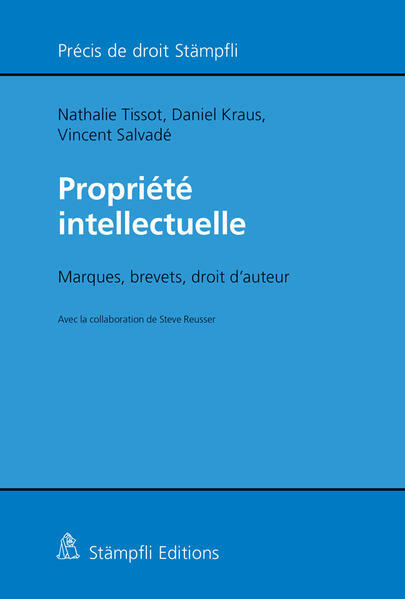 Précis de droit Stämpfli

Nathalie Tissot, Daniel Kraus,
Vincent Salvadé

Propriété intellectuelle

Marques, brevets, droit d'auteur

Avec la collaboration de Steve Reusser

Stämpfli Editions